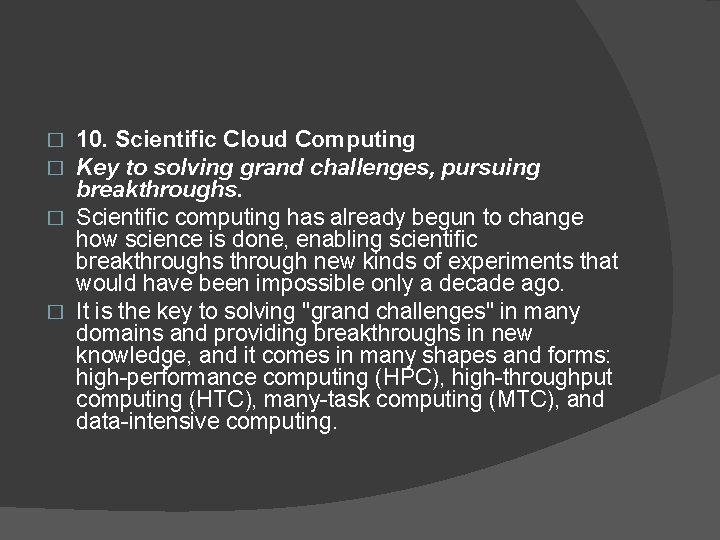 □ 10. Scientific Cloud Computing

□ Key to solving grand challenges, pursuing breakthroughs.

□ Scientific computing has already begun to change how science is done, enabling scientific breakthroughs through new kinds of experiments that would have been impossible only a decade ago.

□ It is the key to solving "grand challenges" in many domains and providing breakthroughs in new knowledge, and it comes in many shapes and forms: high-performance computing (HPC), high-throughput computing (HTC), many-task computing (MTC), and data-intensive computing.